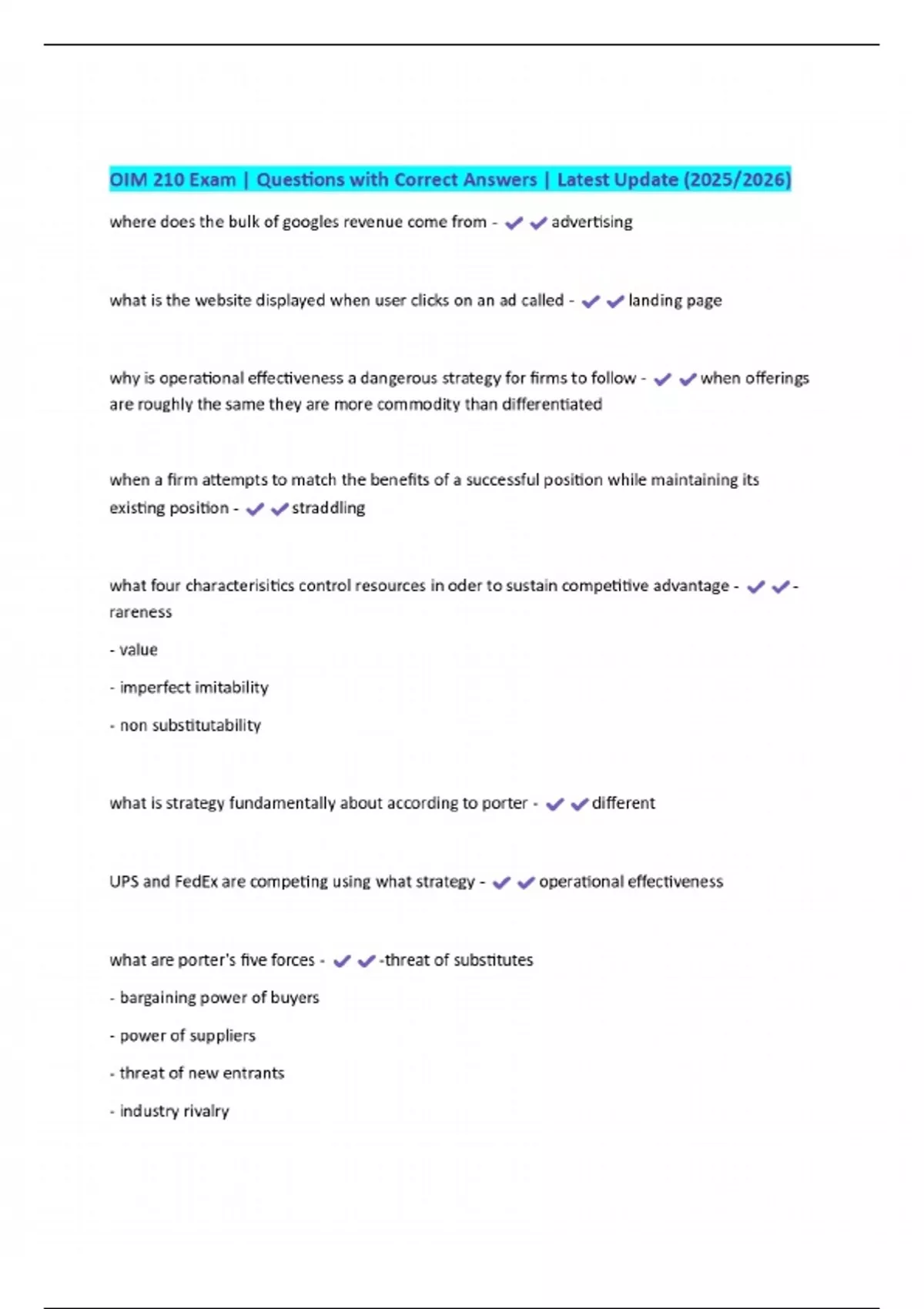 OIM 210 Exam | Questions with Correct Answers | Latest Update (2025/2026)

where does the bulk of googles revenue come from - ✔✔advertising

what is the website displayed when user clicks on an ad called - ✔✔landing page

why is operational effectiveness a dangerous strategy for firms to follow - ✔✔when offerings are roughly the same they are more commodity than differentiated

when a firm attempts to match the benefits of a successful position while maintaining its existing position - ✔✔straddling

what four characterisitics control resources in oder to sustain competitive advantage - ✔✔- rareness

- value

- imperfect imitability

- non substitutability

what is strategy fundamentally about according to porter - ✔✔different

UPS and FedEx are competing using what strategy - ✔✔operational effectiveness

what are porter's five forces - ✔✔-threat of substitutes

- bargaining power of buyers

- power of suppliers

- threat of new entrants

- industry rivalry